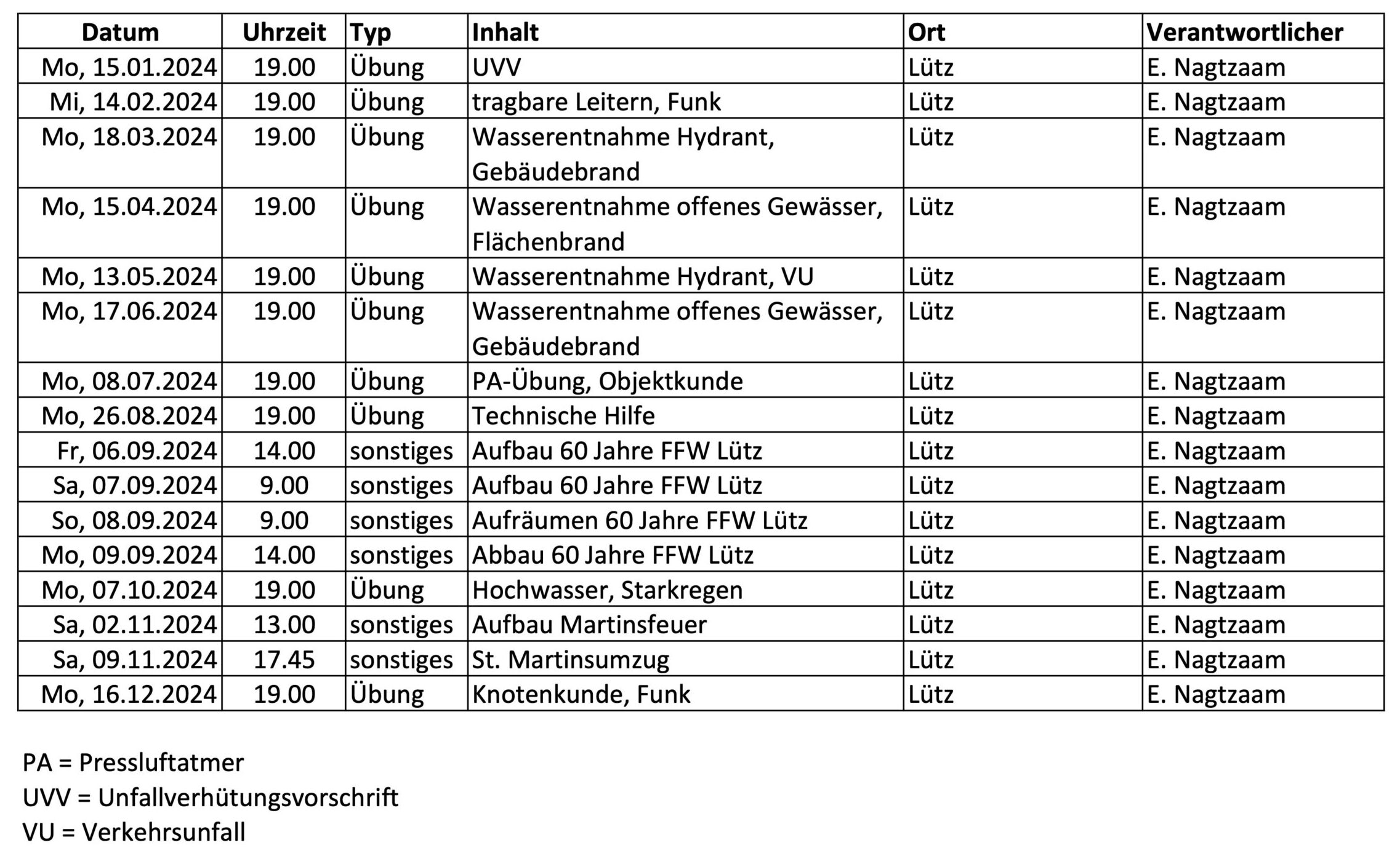 | Datum | Uhrzeit | Typ | Inhalt | Ort | Verantwortlicher |
|---|---|---|---|---|---|
| Mo, 15.01.2024 | 19.00 | Übung | UVV | Lütz | E. Nagtzaam |
| Mi, 14.02.2024 | 19.00 | Übung | tragbare Leitern, Funk | Lütz | E. Nagtzaam |
| Mo, 18.03.2024 | 19.00 | Übung | Wasserentnahme Hydrant, Gebäudebrand | Lütz | E. Nagtzaam |
| Mo, 15.04.2024 | 19.00 | Übung | Wasserentnahme offenes Gewässer, Flächenbrand | Lütz | E. Nagtzaam |
| Mo, 13.05.2024 | 19.00 | Übung | Wasserentnahme Hydrant, VU | Lütz | E. Nagtzaam |
| Mo, 17.06.2024 | 19.00 | Übung | Wasserentnahme offenes Gewässer, Gebäudebrand | Lütz | E. Nagtzaam |
| Mo, 08.07.2024 | 19.00 | Übung | PA-Übung, Objektkunde | Lütz | E. Nagtzaam |
| Mo, 26.08.2024 | 19.00 | Übung | Technische Hilfe | Lütz | E. Nagtzaam |
| Fr, 06.09.2024 | 14.00 | sonstiges | Aufbau 60 Jahre FFW Lütz | Lütz | E. Nagtzaam |
| Sa, 07.09.2024 | 9.00 | sonstiges | Aufbau 60 Jahre FFW Lütz | Lütz | E. Nagtzaam |
| So, 08.09.2024 | 9.00 | sonstiges | Aufräumen 60 Jahre FFW Lütz | Lütz | E. Nagtzaam |
| Mo, 09.09.2024 | 14.00 | sonstiges | Abbau 60 Jahre FFW Lütz | Lütz | E. Nagtzaam |
| Mo, 07.10.2024 | 19.00 | Übung | Hochwasser, Starkregen | Lütz | E. Nagtzaam |
| Sa, 02.11.2024 | 13.00 | sonstiges | Aufbau Martinsfeuer | Lütz | E. Nagtzaam |
| Sa, 09.11.2024 | 17.45 | sonstiges | St. Martinsumzug | Lütz | E. Nagtzaam |
| Mo, 16.12.2024 | 19.00 | Übung | Knotenkunde, Funk | Lütz | E. Nagtzaam |

PA = Pressluftatmer
UVV = Unfallverhütungsvorschrift
VU = Verkehrsunfall